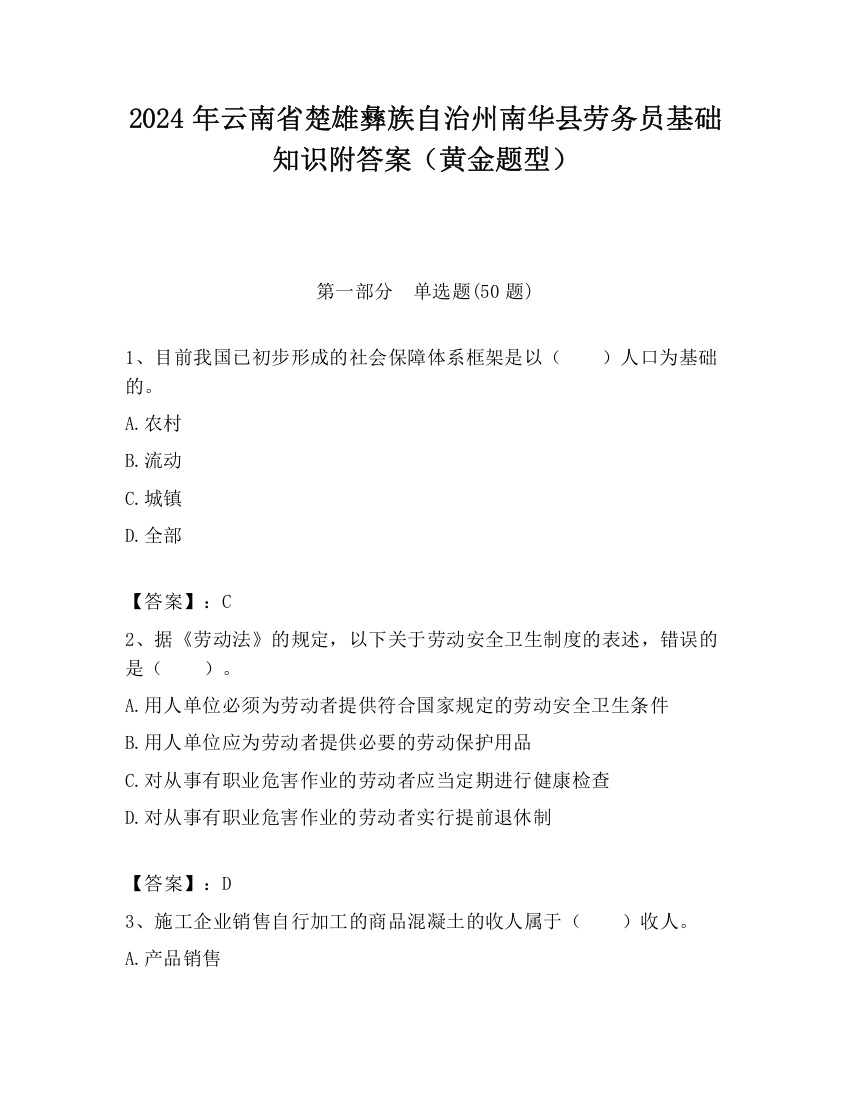 2024 年云南省楚雄彝族自治州南华县劳务员基础知识附答案（黄金题型）

第一部分　单选题(50 题)

1、目前我国已初步形成的社会保障体系框架是以（　　）人口为基础的。

A.农村

B.流动

C.城镇

D.全部

【答案】：C

2、据《劳动法》的规定，以下关于劳动安全卫生制度的表述，错误的是（　　）。

A.用人单位必须为劳动者提供符合国家规定的劳动安全卫生条件

B.用人单位应为劳动者提供必要的劳动保护用品

C.对从事有职业危害作业的劳动者应当定期进行健康检查

D.对从事有职业危害作业的劳动者实行提前退休制

【答案】：D

3、施工企业销售自行加工的商品混凝土的收人属于（　　）收人。

A.产品销售